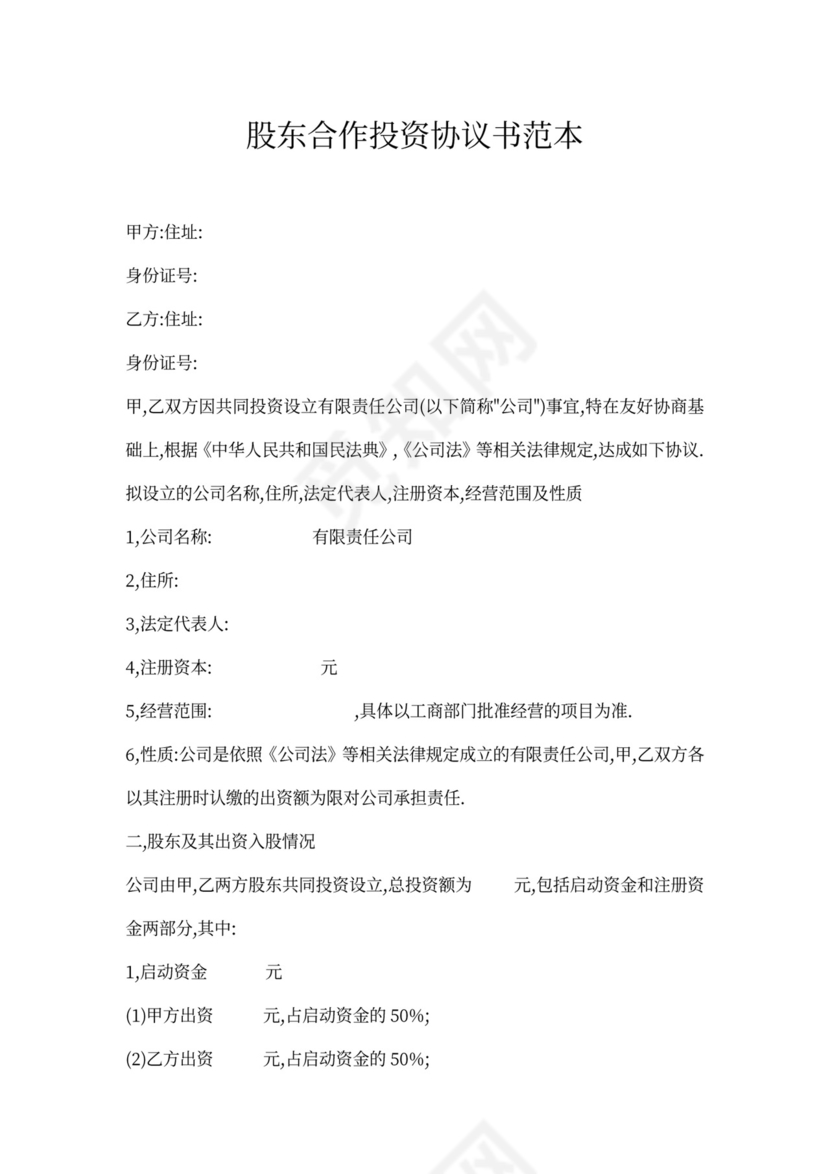 股东合作投资协议书范本

甲方:住址:

身份证号:

乙方:住址:

身份证号:

甲,乙双方因共同投资设立有限责任公司(以下简称"公司")事宜,特在友好协商基础上,根据《中华人民共和国民法典》,《公司法》等相关法律规定,达成如下协议.

拟设立的公司名称,住所,法定代表人,注册资本,经营范围及性质

1,公司名称: 有限责任公司

2,住所:

3,法定代表人:

4,注册资本: 元

5,经营范围: ,具体以工商部门批准经营的项目为准.

6,性质:公司是依照《公司法》等相关法律规定成立的有限责任公司,甲,乙双方各以其注册时认缴的出资额为限对公司承担责任.

二,股东及其出资入股情况

公司由甲,乙两方股东共同投资设立,总投资额为 元,包括启动资金和注册资金两部分,其中:

1,启动资金 元

(1)甲方出资 元,占启动资金的 50%;

(2)乙方出资 元,占启动资金的 50%;